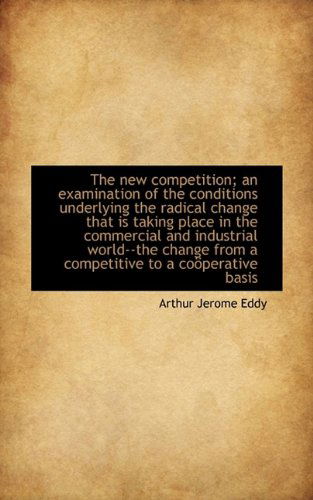 The new competition; an examination of the conditions underlying the radical change that is taking place in the commercial and industrial world--the change from a competitive to a coöperative basis

Arthur Jerome Eddy